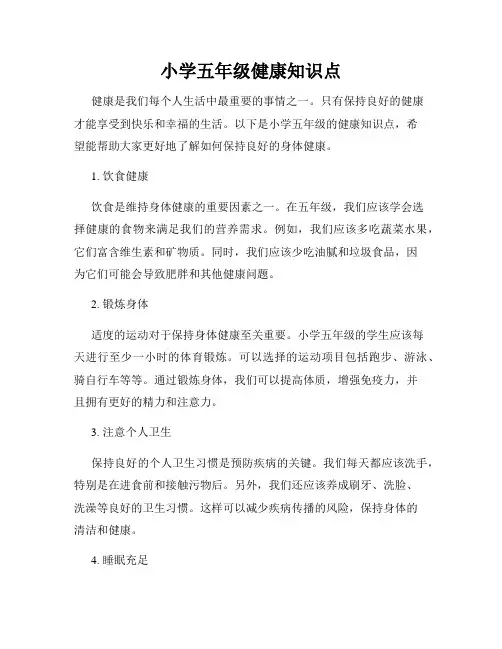 小学五年级健康知识点

健康是我们每个人生活中最重要的事情之一。只有保持良好的健康才能享受到快乐和幸福的生活。以下是小学五年级的健康知识点，希望能帮助大家更好地了解如何保持良好的身体健康。

1. 饮食健康

饮食是维持身体健康的重要因素之一。在五年级，我们应该学会选择健康的食物来满足我们的营养需求。例如，我们应该多吃蔬菜水果，它们富含维生素和矿物质。同时，我们应该少吃油腻和垃圾食品，因为它们可能会导致肥胖和其他健康问题。

2. 锻炼身体

适度的运动对于保持身体健康至关重要。小学五年级的学生应该每天进行至少一小时的体育锻炼。可以选择的运动项目包括跑步、游泳、骑自行车等等。通过锻炼身体，我们可以提高体质，增强免疫力，并且拥有更好的精力和注意力。

3. 注意个人卫生

保持良好的个人卫生习惯是预防疾病的关键。我们每天都应该洗手，特别是在进食前和接触污物后。另外，我们还应该养成刷牙、洗脸、洗澡等良好的卫生习惯。这样可以减少疾病传播的风险，保持身体的清洁和健康。

4. 睡眠充足